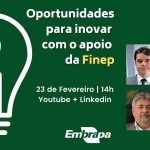 Oportunidades para inovar com o apoio da Finep

23 de Fevereiro | 14h
Youtube + Linkedin

Embrapa